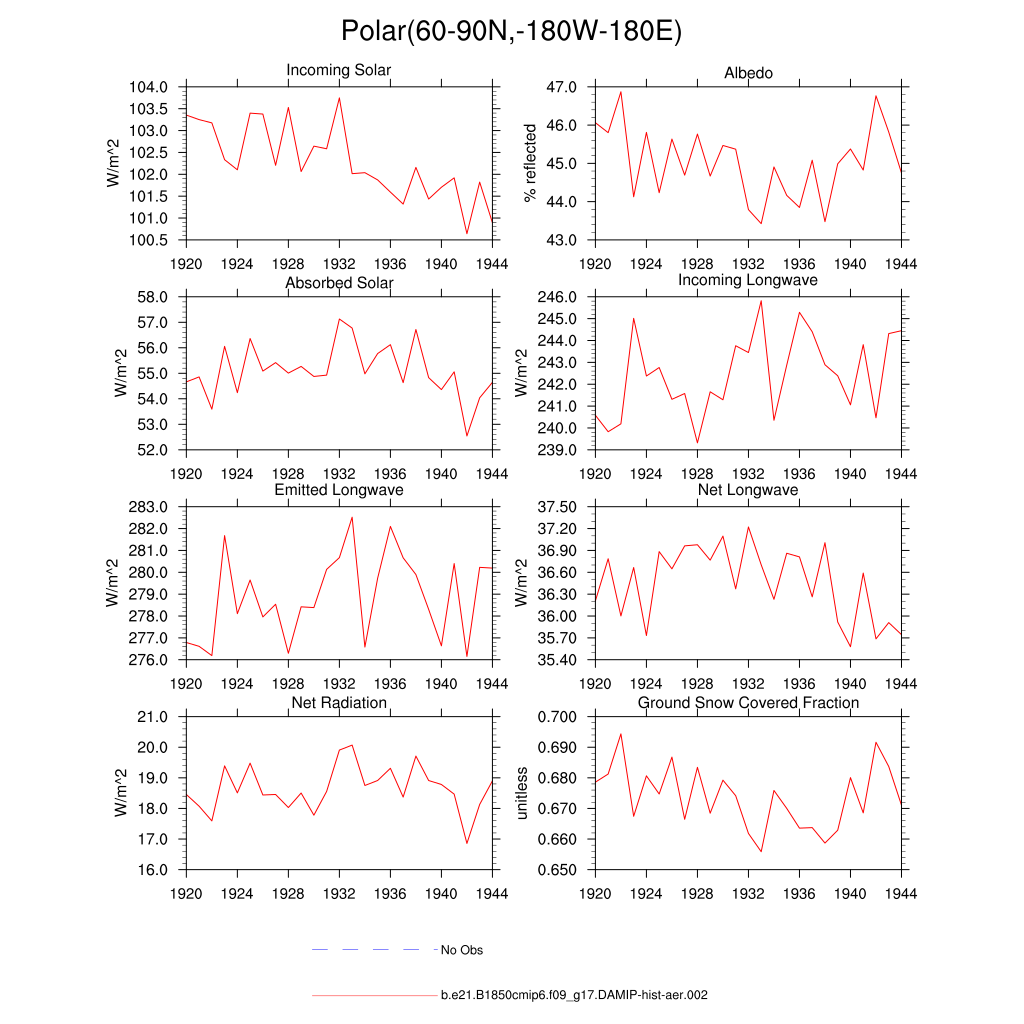 Polar(60-90N,-180W-180E)

Incoming Solar
W/m^2
104.0
103.5
103.0
102.5
102.0
101.5
101.0
100.5
1920 1924 1928 1932 1936 1940 1944

Albedo
% reflected
47.0
46.0
45.0
44.0
43.0
1920 1924 1928 1932 1936 1940 1944

Absorbed Solar
W/m^2
58.0
57.0
56.0
55.0
54.0
53.0
52.0
1920 1924 1928 1932 1936 1940 1944

Incoming Longwave
W/m^2
246.0
245.0
244.0
243.0
242.0
241.0
240.0
239.0
1920 1924 1928 1932 1936 1940 1944

Emitted Longwave
W/m^2
283.0
282.0
281.0
280.0
279.0
278.0
277.0
276.0
1920 1924 1928 1932 1936 1940 1944

Net Longwave
W/m^2
37.50
37.20
36.90
36.60
36.30
36.00
35.70
35.40
1920 1924 1928 1932 1936 1940 1944

Net Radiation
W/m^2
21.0
20.0
19.0
18.0
17.0
16.0
1920 1924 1928 1932 1936 1940 1944

Ground Snow Covered Fraction
unitless
0.700
0.690
0.680
0.670
0.660
0.650
1920 1924 1928 1932 1936 1940 1944

No Obs

b.e21.B1850cmip6.f09_g17.DAMIP-hist-aer.002